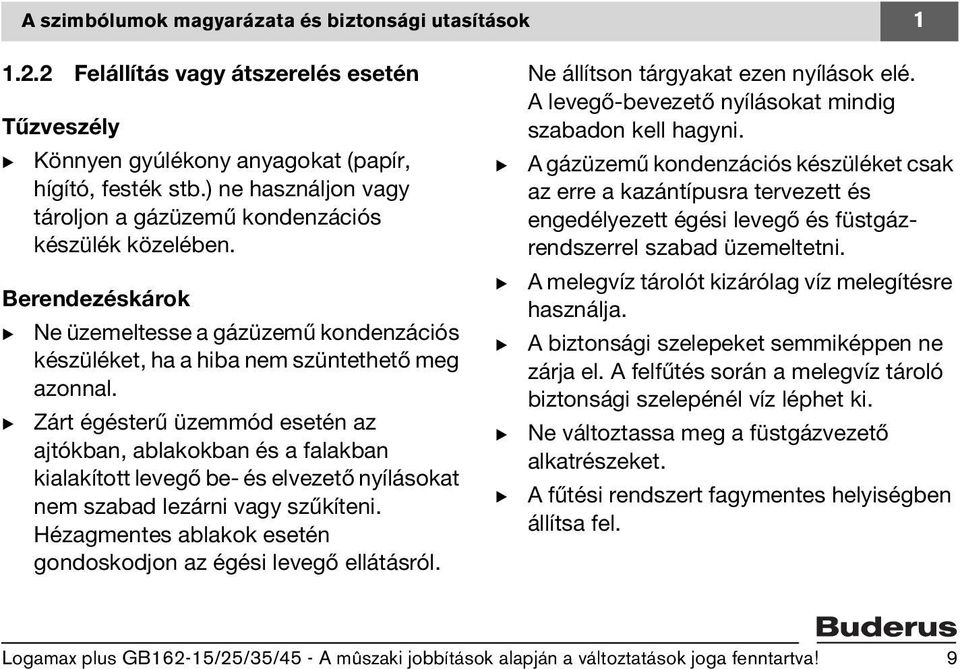 A szimbólumok magyarázata és biztonsági utasítások

1

1.2.2 Felállítás vagy átszerelés esetén

Tűzveszély

▶ Könnyen gyúlékony anyagokat (papír, hígító, festék stb.) ne használjon vagy tároljon a gázüzemű kondenzációs készülék közelében.

Berendezéskárok

▶ Ne üzemeltesse a gázüzemű kondenzációs készüléket, ha a hiba nem szüntethető meg azonnal.

▶ Zárt égésterű üzemmód esetén az ajtókban, ablakokban és a falakban kialakított levegő be- és elvezető nyílásokat nem szabad lezárni vagy szűkíteni. Hézagmentes ablakok esetén gondoskodjon az égési levegő ellátásról. Ne állítson tárgyakat ezen nyílások elé. A levegő-bevezető nyílásokat mindig szabadon kell hagyni.

▶ A gázüzemű kondenzációs készüléket csak az erre a kazántípusra tervezett és engedélyezett égési levegő és füstgázrendszerrel szabad üzemeltetni.

▶ A melegvíz tárolót kizárólag víz melegítésre használja.

▶ A biztonsági szelepeket semmiképpen ne zárja el. A felfűtés során a melegvíz tároló biztonsági szelepénél víz léphet ki.

▶ Ne változtassa meg a füstgázvezető alkatrészeket.

▶ A fűtési rendszert fagymentes helyiségben állítsa fel.

Buderus

Logamax plus GB162-15/25/35/45 - A mûszaki jobbítások alapján a változtatások joga fenntartva!

9